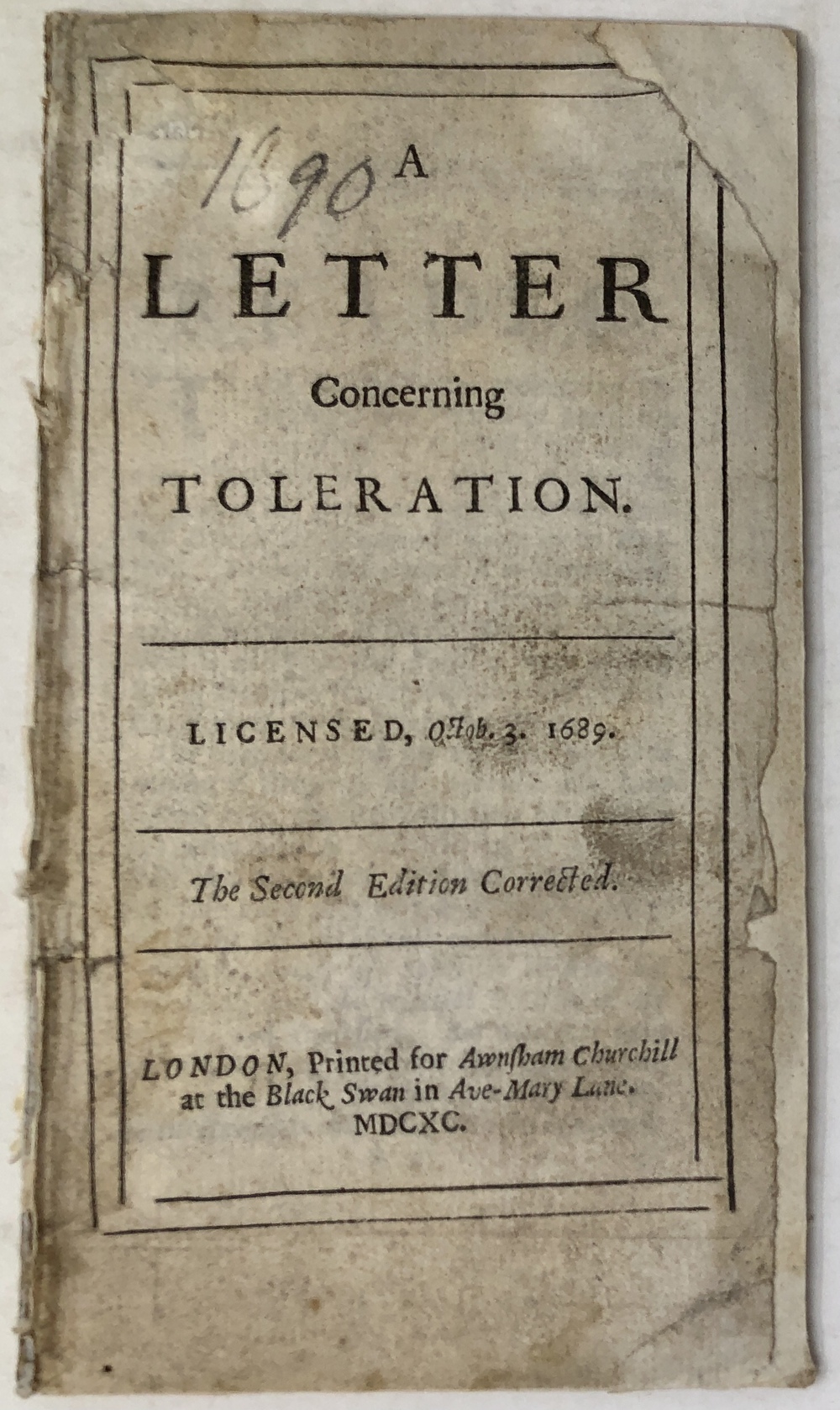 1690

A

LETTER

Concerning

TOLERATION.

LICENSED, Octob. 3. 1689.

The Second Edition Corrected.

LONDON, Printed for Awnsham Churchill at the Black Swan in Ave-Mary Lane. MDCXC.